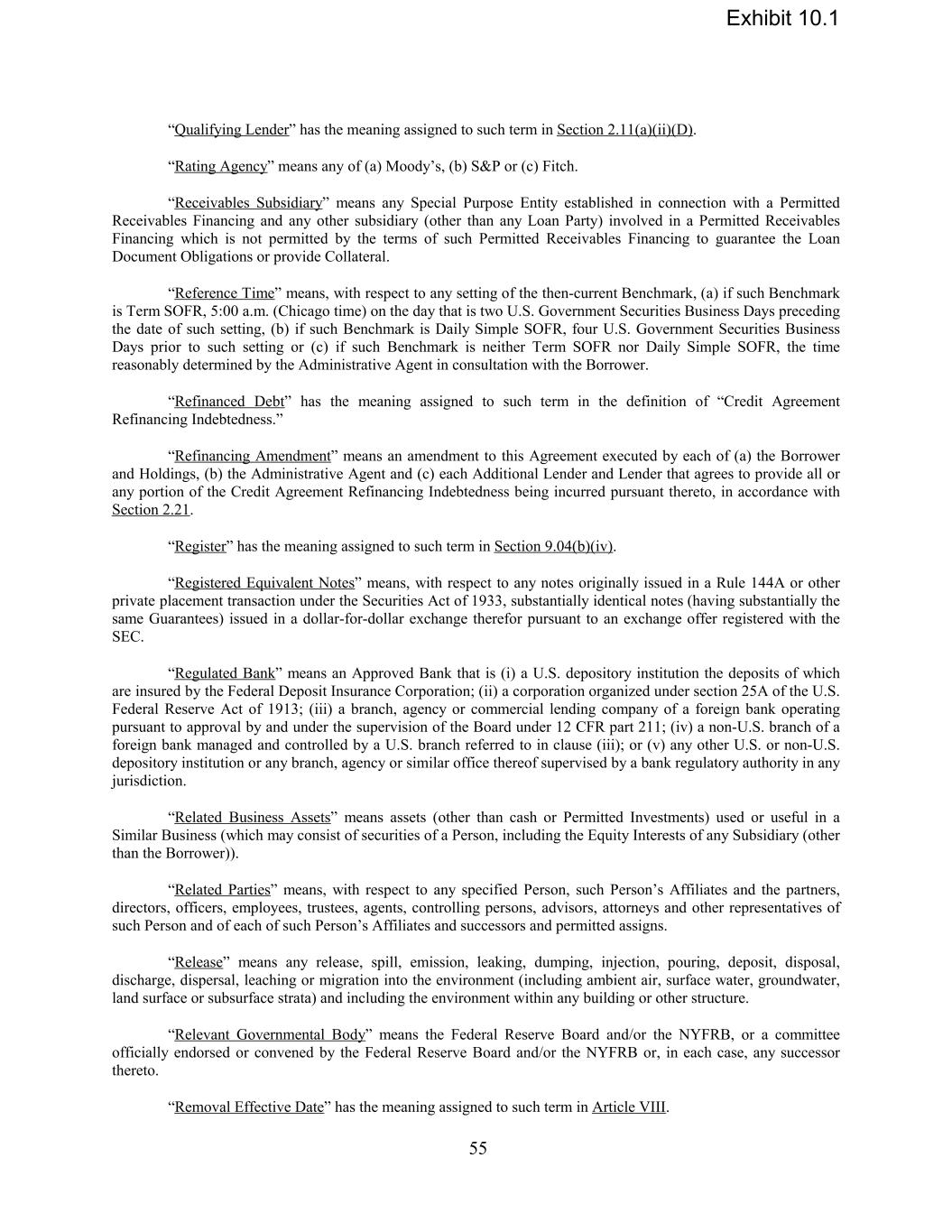 Exhibit 10.1

“Qualifying Lender” has the meaning assigned to such term in Section 2.11(a)(ii)(D).

“Rating Agency” means any of (a) Moody’s, (b) S&P or (c) Fitch.

“Receivables Subsidiary” means any Special Purpose Entity established in connection with a Permitted Receivables Financing and any other subsidiary (other than any Loan Party) involved in a Permitted Receivables Financing which is not permitted by the terms of such Permitted Receivables Financing to guarantee the Loan Document Obligations or provide Collateral.

“Reference Time” means, with respect to any setting of the then-current Benchmark, (a) if such Benchmark is Term SOFR, 5:00 a.m. (Chicago time) on the day that is two U.S. Government Securities Business Days preceding the date of such setting, (b) if such Benchmark is Daily Simple SOFR, four U.S. Government Securities Business Days prior to such setting or (c) if such Benchmark is neither Term SOFR nor Daily Simple SOFR, the time reasonably determined by the Administrative Agent in consultation with the Borrower.

“Refinanced Debt” has the meaning assigned to such term in the definition of “Credit Agreement Refinancing Indebtedness.”

“Refinancing Amendment” means an amendment to this Agreement executed by each of (a) the Borrower and Holdings, (b) the Administrative Agent and (c) each Additional Lender and Lender that agrees to provide all or any portion of the Credit Agreement Refinancing Indebtedness being incurred pursuant thereto, in accordance with Section 2.21.

“Register” has the meaning assigned to such term in Section 9.04(b)(iv).

“Registered Equivalent Notes” means, with respect to any notes originally issued in a Rule 144A or other private placement transaction under the Securities Act of 1933, substantially identical notes (having substantially the same Guarantees) issued in a dollar-for-dollar exchange therefor pursuant to an exchange offer registered with the SEC.

“Regulated Bank” means an Approved Bank that is (i) a U.S. depository institution the deposits of which are insured by the Federal Deposit Insurance Corporation; (ii) a corporation organized under section 25A of the U.S. Federal Reserve Act of 1913; (iii) a branch, agency or commercial lending company of a foreign bank operating pursuant to approval by and under the supervision of the Board under 12 CFR part 211; (iv) a non-U.S. branch of a foreign bank managed and controlled by a U.S. branch referred to in clause (iii); or (v) any other U.S. or non-U.S. depository institution or any branch, agency or similar office thereof supervised by a bank regulatory authority in any jurisdiction.

“Related Business Assets” means assets (other than cash or Permitted Investments) used or useful in a Similar Business (which may consist of securities of a Person, including the Equity Interests of any Subsidiary (other than the Borrower)).

“Related Parties” means, with respect to any specified Person, such Person’s Affiliates and the partners, directors, officers, employees, trustees, agents, controlling persons, advisors, attorneys and other representatives of such Person and of each of such Person’s Affiliates and successors and permitted assigns.

“Release” means any release, spill, emission, leaking, dumping, injection, pouring, deposit, disposal, discharge, dispersal, leaching or migration into the environment (including ambient air, surface water, groundwater, land surface or subsurface strata) and including the environment within any building or other structure.

“Relevant Governmental Body” means the Federal Reserve Board and/or the NYFRB, or a committee officially endorsed or convened by the Federal Reserve Board and/or the NYFRB or, in each case, any successor thereto.

“Removal Effective Date” has the meaning assigned to such term in Article VIII.

55